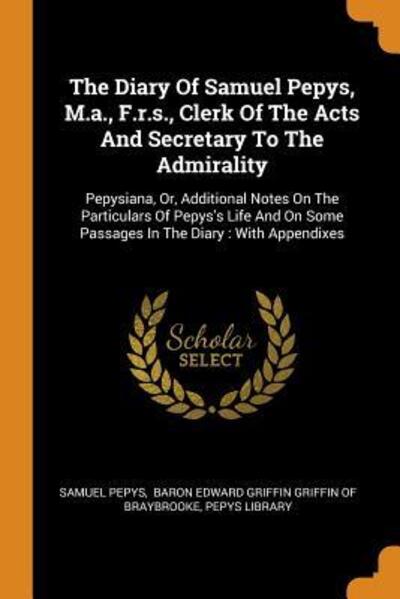 The Diary Of Samuel Pepys, M.a., F.r.s., Clerk Of The Acts And Secretary To The Admirality

Pepysiana, Or, Additional Notes On The Particulars Of Pepys's Life And On Some Passages In The Diary : With Appendixes

Scholar
SELECT

SAMUEL PEPYS, BARON EDWARD GRIFFIN GRIFFIN OF BRAYBROOKE, PEPYS LIBRARY